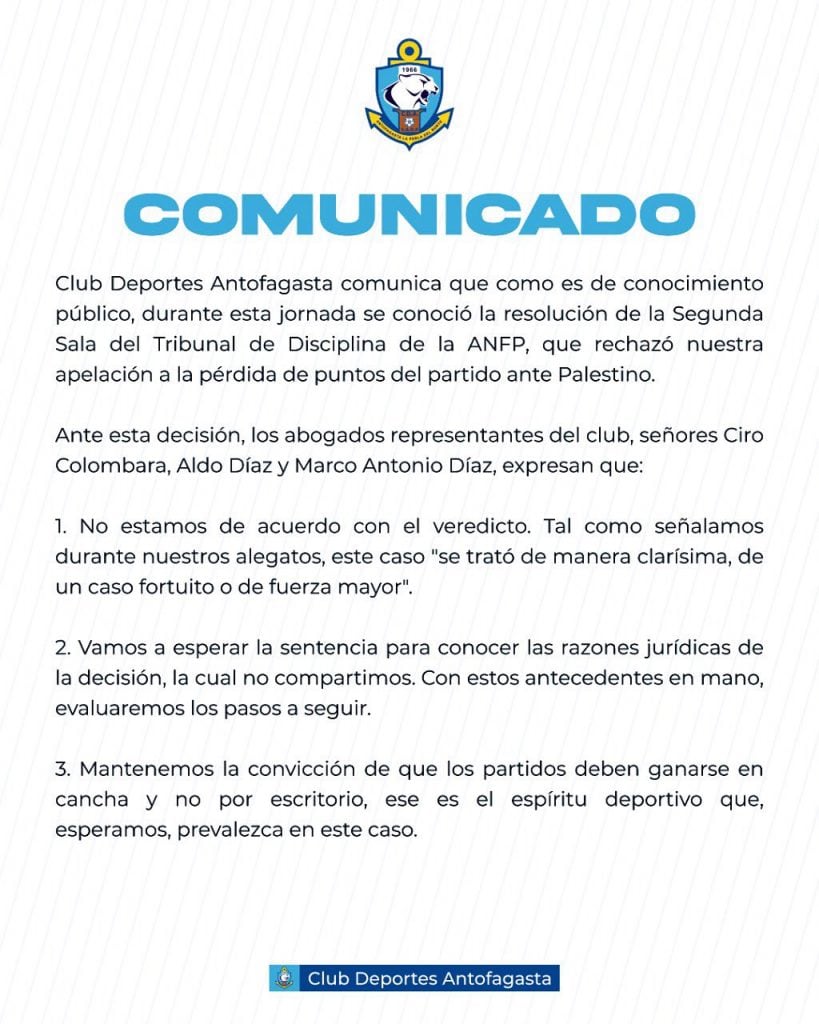 1966

COMUNICADO

Club Deportes Antofagasta comunica que como es de conocimiento público, durante esta jornada se conoció la resolución de la Segunda Sala del Tribunal de Disciplina de la ANFP, que rechazó nuestra apelación a la pérdida de puntos del partido ante Palestino.

Ante esta decisión, los abogados representantes del club, señores Ciro Colombara, Aldo Díaz y Marco Antonio Díaz, expresan que:

1. No estamos de acuerdo con el veredicto. Tal como señalamos durante nuestros alegatos, este caso "se trató de manera clarísima, de un caso fortuito o de fuerza mayor".

2. Vamos a esperar la sentencia para conocer las razones jurídicas de la decisión, la cual no compartimos. Con estos antecedentes en mano, evaluaremos los pasos a seguir.

3. Mantenemos la convicción de que los partidos deben ganarse en cancha y no por escritorio, ese es el espíritu deportivo que, esperamos, prevalezca en este caso.

Club Deportes Antofagasta